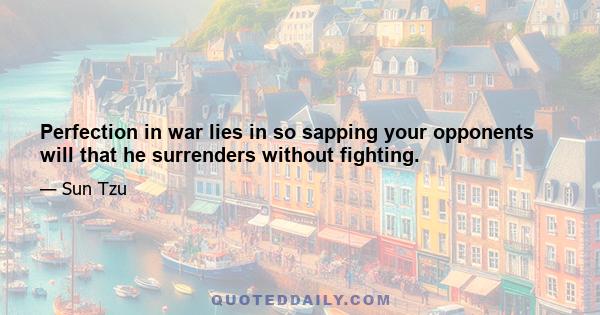 Perfection in war lies in so sapping your opponents will that he surrenders without fighting.

— Sun Tzu

QUOTEDDAILY.COM